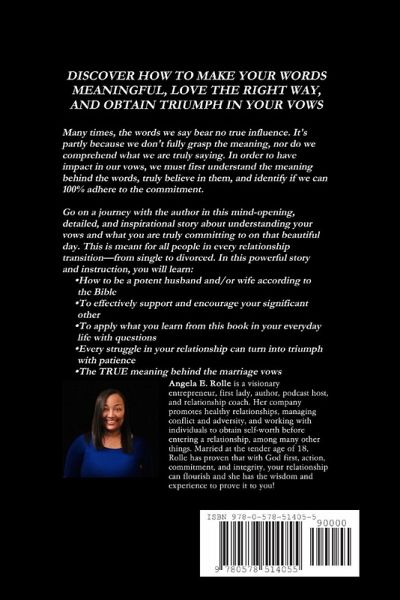 DISCOVER HOW TO MAKE YOUR WORDS MEANINGFUL, LOVE THE RIGHT WAY, AND OBTAIN TRIUMPH IN YOUR VOWS

Many times, the words we say bear no true influence. It's partly because we don't fully grasp the meaning, nor do we comprehend what we are truly saying. In order to have impact in our vows, we must first understand the meaning behind the words, truly believe in them, and identify if we can 100% adhere to the commitment.

Go on a journey with the author in this mind-opening, detailed, and inspirational story about understanding your vows and what you are truly committing to on that beautiful day. This is meant for all people in every relationship transition—from single to divorced. In this powerful story and instruction, you will learn:
•How to be a potent husband and/or wife according to the Bible
•To effectively support and encourage your significant other
•To apply what you learn from this book in your everyday life with questions
•Every struggle in your relationship can turn into triumph with patience
•The TRUE meaning behind the marriage vows

Angela E. Rolle is a visionary entrepreneur, first lady, author, podcast host, and relationship coach. Her company promotes healthy relationships, managing conflict and adversity, and working with individuals to obtain self-worth before entering a relationship, among many other things. Married at the tender age of 18, Rolle has proven that with God first, action, commitment, and integrity, your relationship can flourish and she has the wisdom and experience to prove it to you!

ISBN 978-0-578-51405-5
90000
9 780578 514055